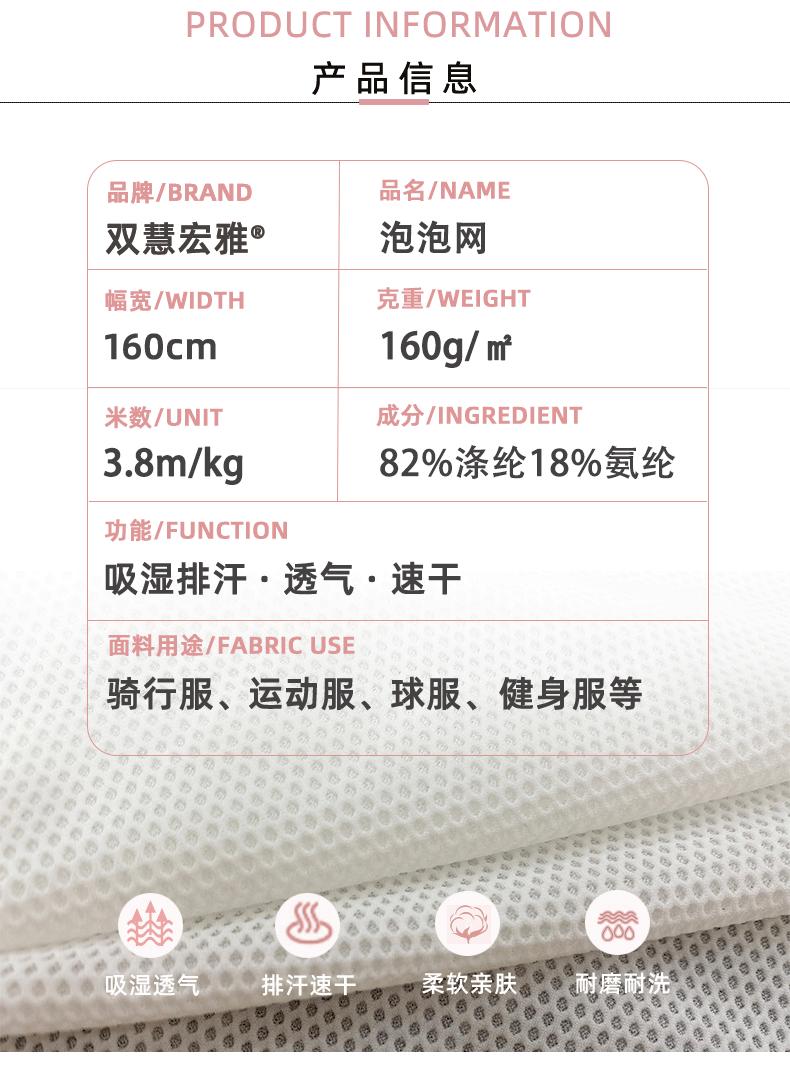 PRODUCT INFORMATION

产品信息

品牌/BRAND
双慧宏雅®

品名/NAME
泡泡网

幅宽/WIDTH
160cm

克重/WEIGHT
160g/㎡

米数/UNIT
3.8m/kg

成分/INGREDIENT
82%涤纶18%氨纶

功能/FUNCTION
吸湿排汗·透气·速干

面料用途/FABRIC USE
骑行服、运动服、球服、健身服等

吸湿透气 排汗速干 柔软亲肤 耐磨耐洗